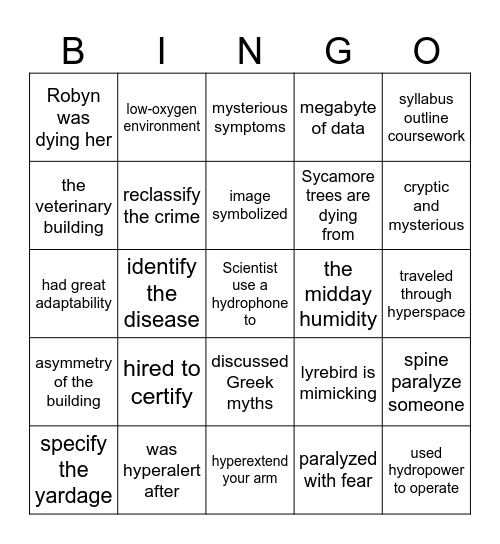 | B | I | N | G | O |
|---|---|---|---|---|
| Robyn was dying her | low-oxygen environment | mysterious symptoms | megabyte of data | syllabus outline coursework |
| the veterinary building | reclassify the crime | image symbolized | Sycamore trees are dying from | cryptic and mysterious |
| had great adaptability | identify the disease | Scientist use a hydrophone to | the midday humidity | traveled through hyperspace |
| asymmetry of the building | hired to certify | discussed Greek myths | lyrebird is mimicking | spine paralyze someone |
| specify the yardage | was hyperalert after | hyperextend your arm | paralyzed with fear | used hydropower to operate |